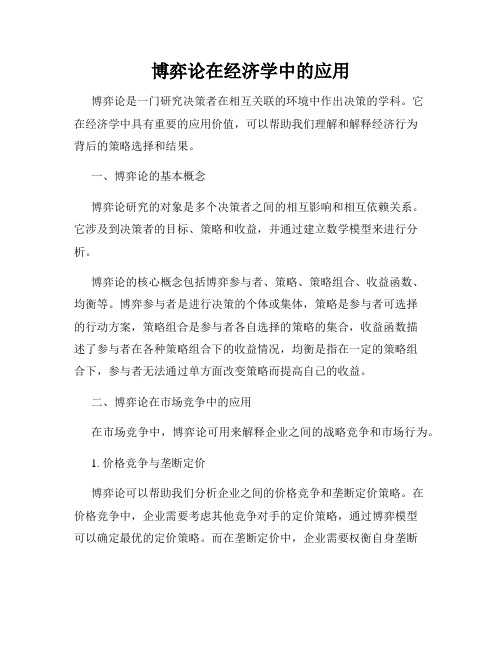 博弈论在经济学中的应用

博弈论是一门研究决策者在相互关联的环境中作出决策的学科。它在经济学中具有重要的应用价值，可以帮助我们理解和解释经济行为背后的策略选择和结果。

一、博弈论的基本概念

博弈论研究的对象是多个决策者之间的相互影响和相互依赖关系。它涉及到决策者的目标、策略和收益，并通过建立数学模型来进行分析。

博弈论的核心概念包括博弈参与者、策略、策略组合、收益函数、均衡等。博弈参与者是进行决策的个体或集体，策略是参与者可选择的行动方案，策略组合是参与者各自选择的策略的集合，收益函数描述了参与者在各种策略组合下的收益情况，均衡是指在一定的策略组合下，参与者无法通过单方面改变策略而提高自己的收益。

二、博弈论在市场竞争中的应用

在市场竞争中，博弈论可用来解释企业之间的战略竞争和市场行为。

1. 价格竞争与垄断定价

博弈论可以帮助我们分析企业之间的价格竞争和垄断定价策略。在价格竞争中，企业需要考虑其他竞争对手的定价策略，通过博弈模型可以确定最优的定价策略。而在垄断定价中，企业需要权衡自身垄断